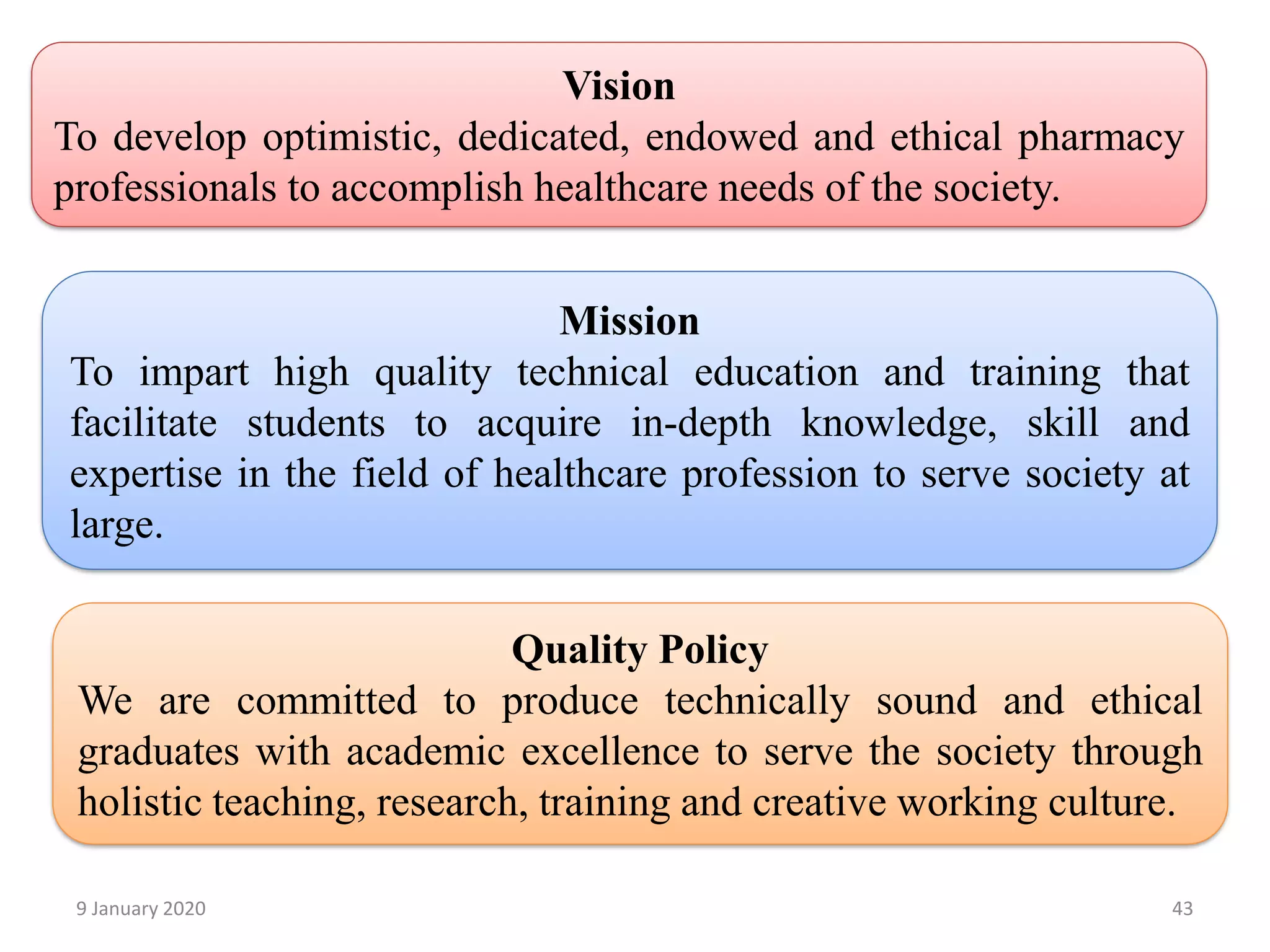 Vision
To develop optimistic, dedicated, endowed and ethical pharmacy professionals to accomplish healthcare needs of the society.

Mission
To impart high quality technical education and training that facilitate students to acquire in-depth knowledge, skill and expertise in the field of healthcare profession to serve society at large.

Quality Policy
We are committed to produce technically sound and ethical graduates with academic excellence to serve the society through holistic teaching, research, training and creative working culture.

9 January 2020

43